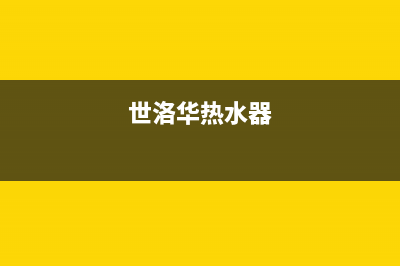 世洛华热水器